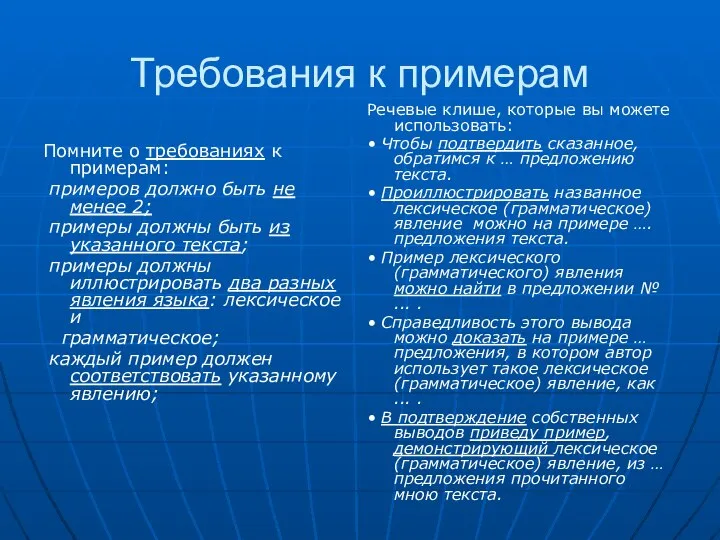 Требования к примерам

Помните о требованиях к примерам:

примеров должно быть не менее 2;

примеры должны быть из указанного текста;

примеры должны иллюстрировать два разных явления языка: лексическое и

грамматическое;

каждый пример должен соответствовать указанному явлению;

Речевые клише, которые вы можете использовать:

• Чтобы подтвердить сказанное, обратимся к … предложению текста.

• Проиллюстрировать названное лексическое (грамматическое) явление можно на примере …. предложения текста.

• Пример лексического (грамматического) явления можно найти в предложении № … .

• Справедливость этого вывода можно доказать на примере … предложения, в котором автор использует такое лексическое (грамматическое) явление, как … .

• В подтверждение собственных выводов приведу пример, демонстрирующий лексическое (грамматическое) явление, из … предложения прочитанного мною текста.